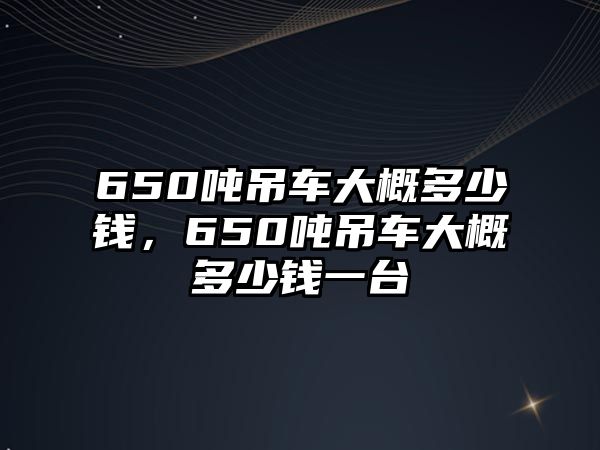 650吨吊车大概多少钱，650吨吊车大概多少钱一台